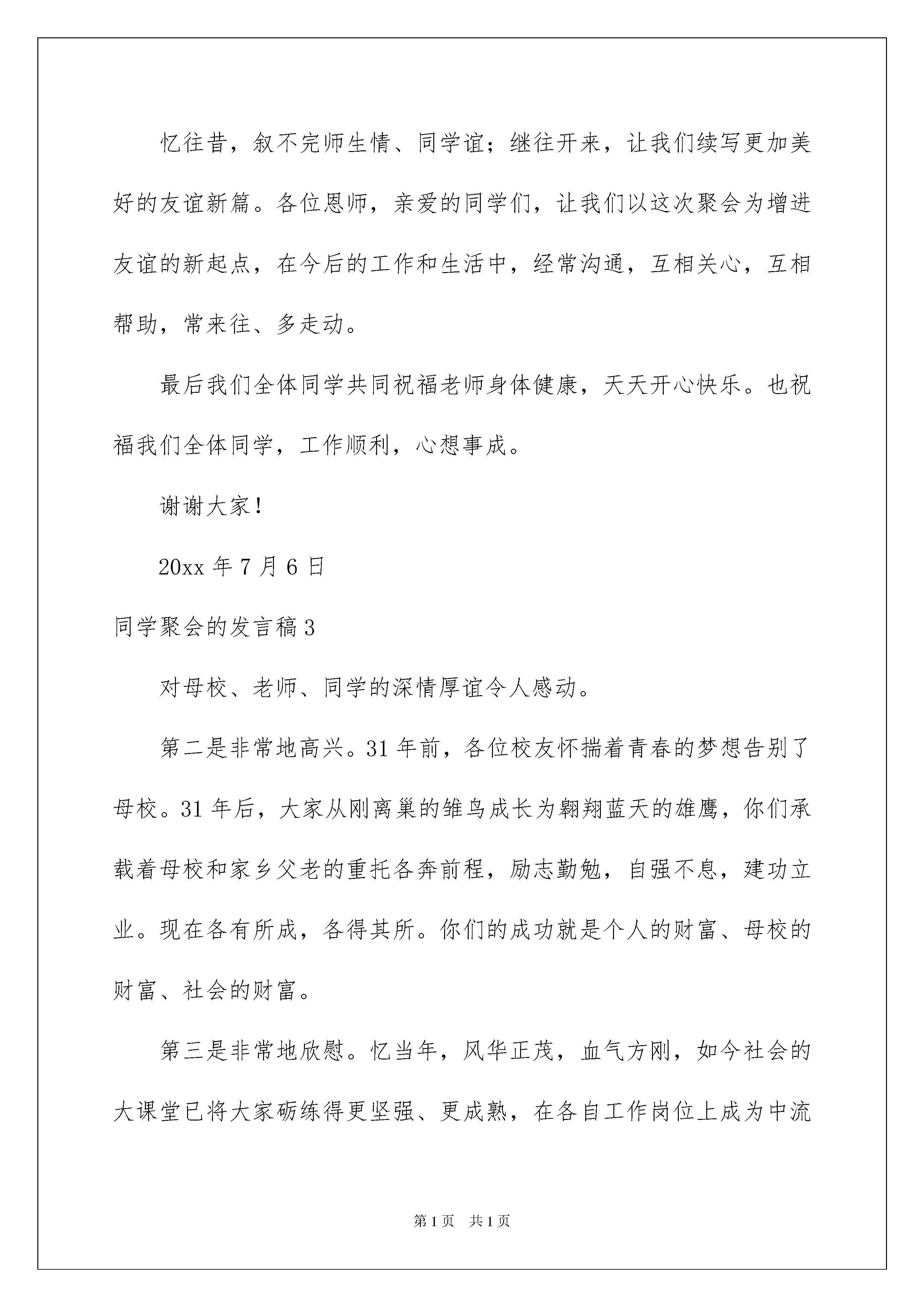 忆往昔，叙不完师生情、同学谊；继往开来，让我们续写更加美好的友谊新篇。各位恩师，亲爱的同学们，让我们以这次聚会为增进友谊的新起点，在今后的工作和生活中，经常沟通，互相关心，互相帮助，常来往、多走动。

最后我们全体同学共同祝福老师身体健康，天天开心快乐。也祝福我们全体同学，工作顺利，心想事成。

谢谢大家！

20xx 年 7 月 6 日

同学聚会的发言稿 3

对母校、老师、同学的深情厚谊令人感动。

第二是非常地高兴。31 年前，各位校友怀揣着青春的梦想告别了母校。31 年后，大家从刚离巢的雏鸟成长为翱翔蓝天的雄鹰，你们承载着母校和家乡父老的重托各奔前程，励志勤勉，自强不息，建功立业。现在各有所成，各得其所。你们的成功就是个人的财富、母校的财富、社会的财富。

第三是非常地欣慰。忆当年，风华正茂，血气方刚，如今社会的大课堂已将大家砺练得更坚强、更成熟，在各自工作岗位上成为中流

第 1 页　共 1 页